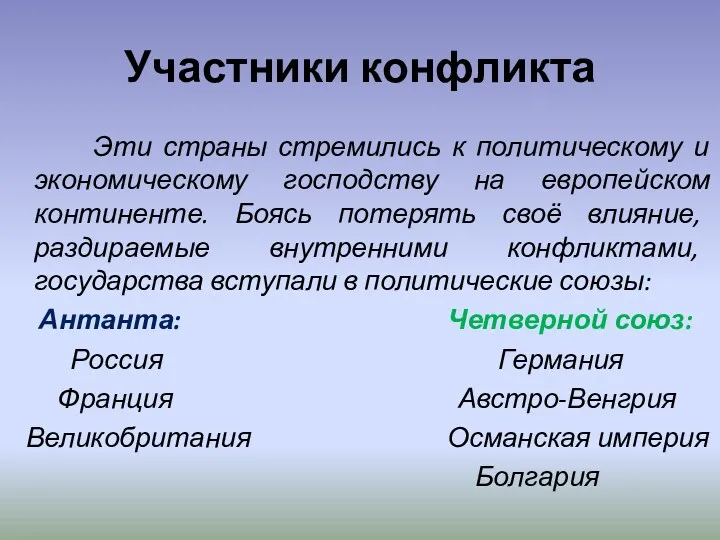 Участники конфликта

Эти страны стремились к политическому и экономическому господству на европейском континенте. Боясь потерять своё влияние, раздираемые внутренними конфликтами, государства вступали в политические союзы:

Антанта:
Россия
Франция
Великобритания

Четверной союз:
Германия
Австро-Венгрия
Османская империя
Болгария